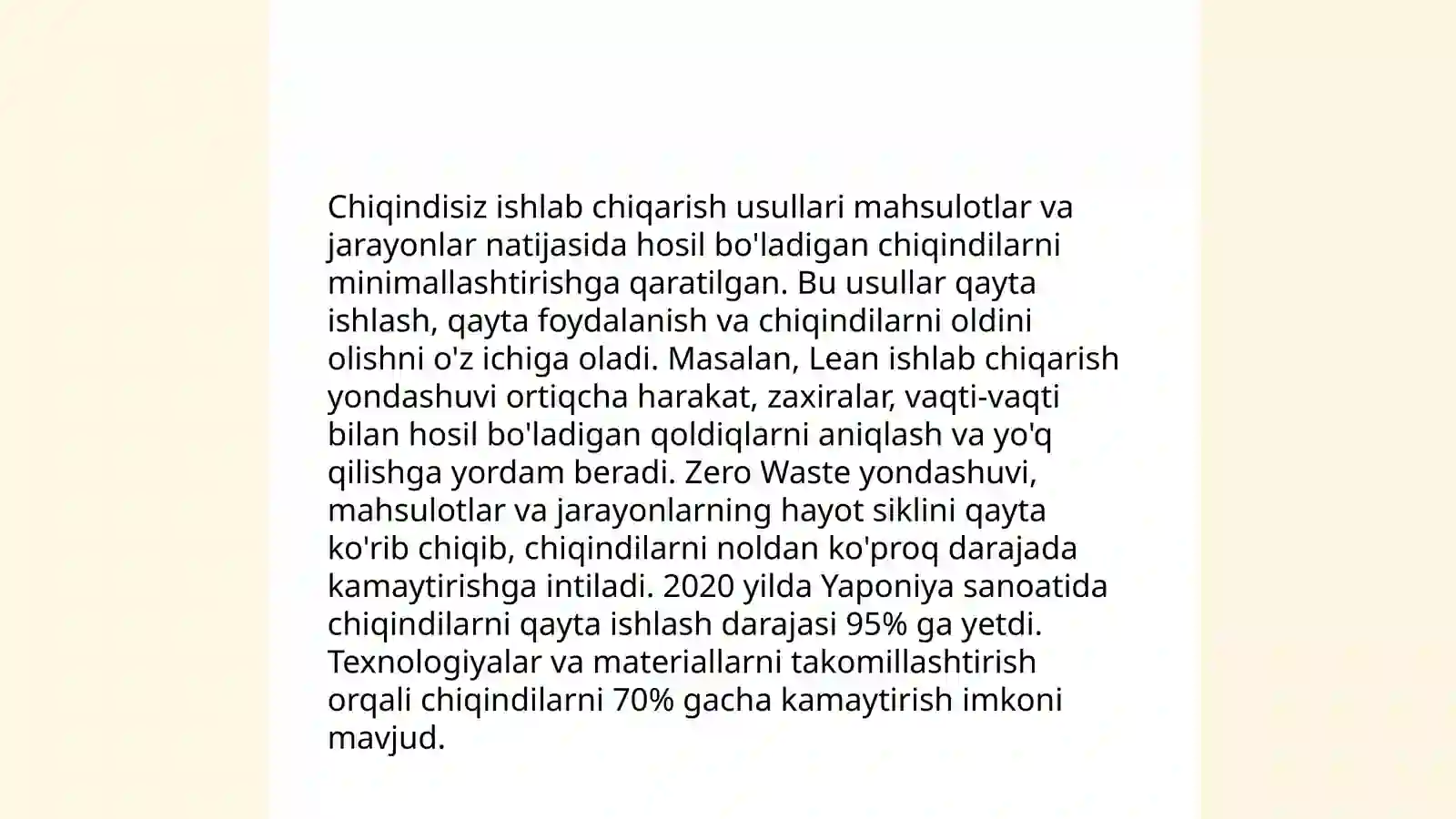 Chiqindisiz ishlab chiqarish usullari mahsulotlar va jarayonlar natijasida hosil bo'ladigan chiqindilarni minimallashtirishga qaratilgan. Bu usullar qayta ishlash, qayta foydalanish va chiqindilarni oldini olishni o'z ichiga oladi. Masalan, Lean ishlab chiqarish yondashuvi ortiqcha harakat, zaxiralar, vaqti-vaqti bilan hosil bo'ladigan qoldiqlarni aniqlash va yo'q qilishga yordam beradi. Zero Waste yondashuvi, mahsulotlar va jarayonlarning hayot siklini qayta ko'rib chiqib, chiqindilarni noldan ko'proq darajada kamaytirishga intiladi. 2020 yilda Yaponiya sanoatida chiqindilarni qayta ishlash darajasi 95% ga yetdi. Texnologiyalar va materiallarni takomillashtirish orqali chiqindilarni 70% gacha kamaytirish imkoni mavjud.